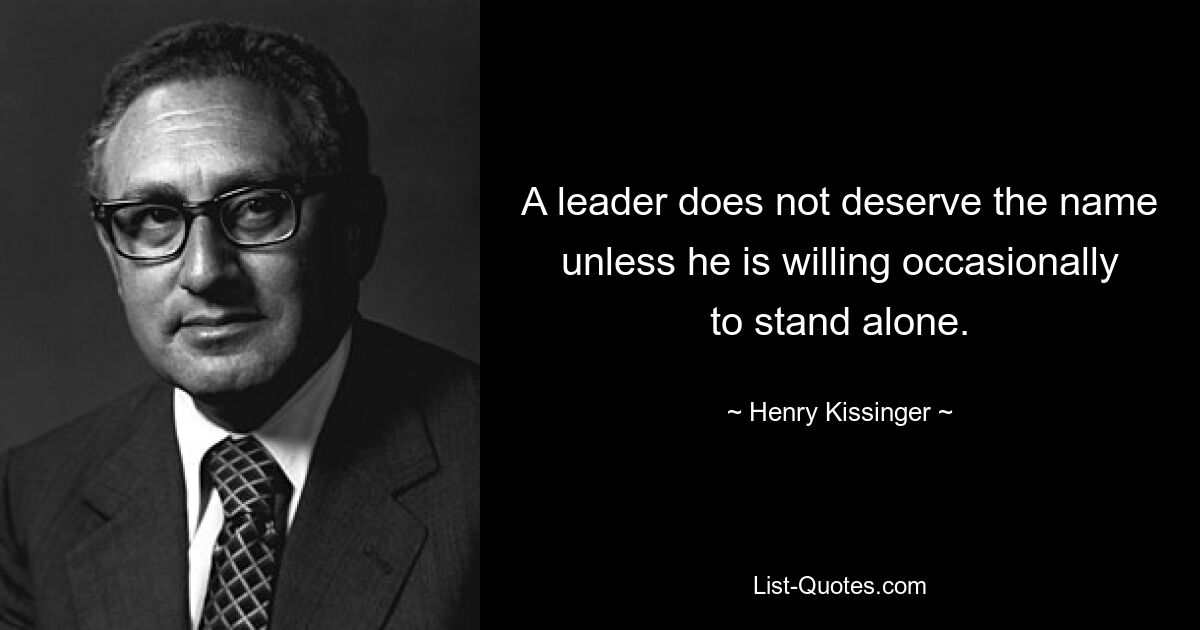 A leader does not deserve the name unless he is willing occasionally to stand alone.

~ Henry Kissinger ~

List-Quotes.com